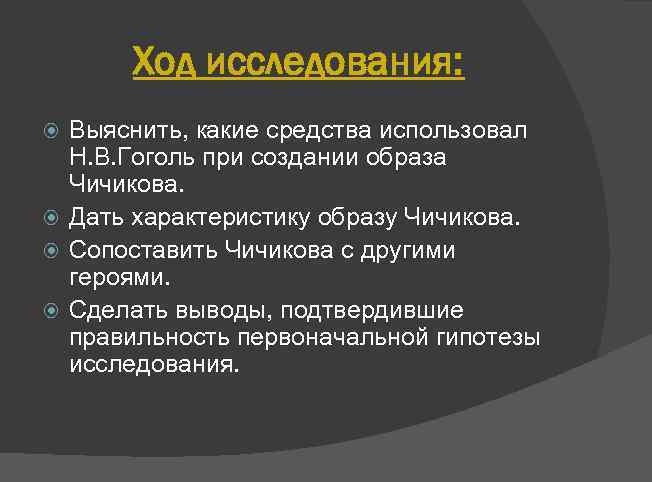 Ход исследования:

Выяснить, какие средства использовал Н.В.Гоголь при создании образа Чичикова.

Дать характеристику образу Чичикова.

Сопоставить Чичикова с другими героями.

Сделать выводы, подтвердившие правильность первоначальной гипотезы исследования.